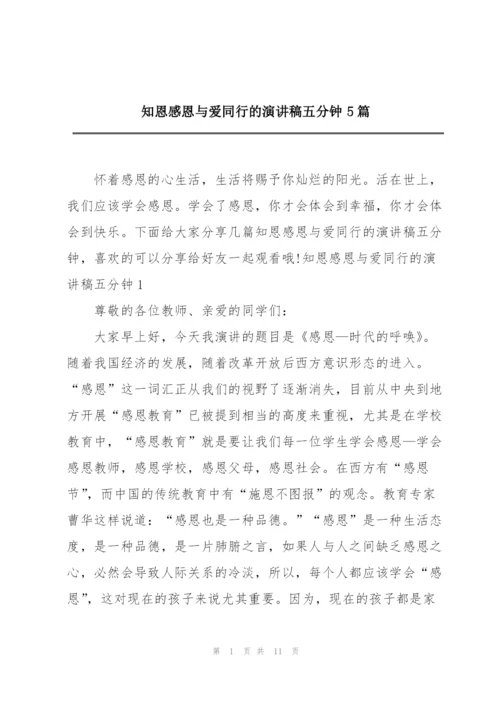 知恩感恩与爱同行的演讲稿五分钟 5 篇

怀着感恩的心生活，生活将赐予你灿烂的阳光。活在世上，我们应该学会感恩。学会了感恩，你才会体会到幸福，你才会体会到快乐。下面给大家分享几篇知恩感恩与爱同行的演讲稿五分钟，喜欢的可以分享给好友一起观看哦!知恩感恩与爱同行的演讲稿五分钟 1

尊敬的各位教师、亲爱的同学们：

大家早上好，今天我演讲的题目是《感恩—时代的呼唤》。随着我国经济的发展，随着改革开放后西方意识形态的进入。“感恩”这一词汇正从我们的视野了逐渐消失，目前从中央到地方开展“感恩教育”已被提到相当的高度来重视，尤其是在学校教育中，“感恩教育”就是要让我们每一位学生学会感恩—学会感恩教师，感恩学校，感恩父母，感恩社会。在西方有“感恩节”，而中国的传统教育中有“施恩不图报”的观念。教育专家曹华这样说道：“感恩也是一种品德。”“感恩”是一种生活态度，是一种品德，是一片肺腑之言，如果人与人之间缺乏感恩之心，必然会导致人际关系的冷淡，所以，每个人都应该学会“感恩”，这对现在的孩子来说尤其重要。因为，现在的孩子都是家

第 1 页 共 11 页